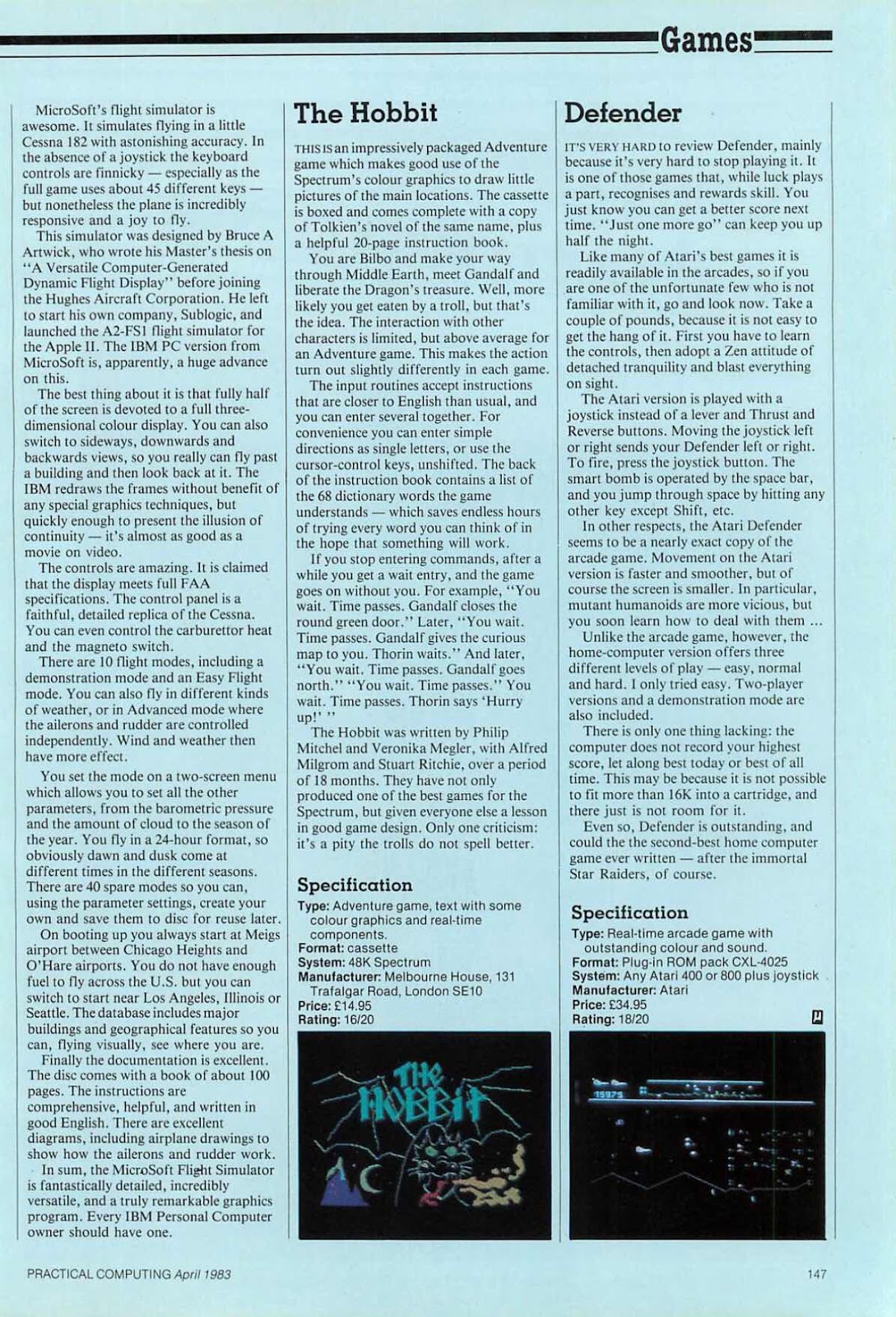 Games

MicroSoft's flight simulator is awesome. It simulates flying in a little Cessna 182 with astonishing accuracy. In the absence of a joystick the keyboard controls are finnicky — especially as the full game uses about 45 different keys — but nonetheless the plane is incredibly responsive and a joy to fly.

This simulator was designed by Bruce A Artwick, who wrote his Master's thesis on "A Versatile Computer-Generated Dynamic Flight Display" before joining the Hughes Aircraft Corporation. He left to start his own company, Sublogic, and launched the A2-FS1 flight simulator for the Apple II. The IBM PC version from MicroSoft is, apparently, a huge advance on this.

The best thing about it is that fully half of the screen is devoted to a full three-dimensional colour display. You can also switch to sideways, downwards and backwards views, so you really can fly past a building and then look back at it. The IBM redraws the frames without benefit of any special graphics techniques, but quickly enough to present the illusion of continuity — it's almost as good as a movie on video.

The controls are amazing. It is claimed that the display meets full FAA specifications. The control panel is a faithful, detailed replica of the Cessna. You can even control the carburettor heat and the magneto switch.

There are 10 flight modes, including a demonstration mode and an Easy Flight mode. You can also fly in different kinds of weather, or in Advanced mode where the ailerons and rudder are controlled independently. Wind and weather then have more effect.

You set the mode on a two-screen menu which allows you to set all the other parameters, from the barometric pressure and the amount of cloud to the season of the year. You fly in a 24-hour format, so obviously dawn and dusk come at different times in the different seasons. There are 40 spare modes so you can, using the parameter settings, create your own and save them to disc for reuse later.

On booting up you always start at Meigs airport between Chicago Heights and O'Hare airports. You do not have enough fuel to fly across the U.S. but you can switch to start near Los Angeles, Illinois or Seattle. The database includes major buildings and geographical features so you can, flying visually, see where you are.

Finally the documentation is excellent. The disc comes with a book of about 100 pages. The instructions are comprehensive, helpful, and written in good English. There are excellent diagrams, including airplane drawings to show how the ailerons and rudder work.

In sum, the MicroSoft Flight Simulator is fantastically detailed, incredibly versatile, and a truly remarkable graphics program. Every IBM Personal Computer owner should have one.

The Hobbit

THIS IS an impressively packaged Adventure game which makes good use of the Spectrum's colour graphics to draw little pictures of the main locations. The cassette is boxed and comes complete with a copy of Tolkien's novel of the same name, plus a helpful 20-page instruction book.

You are Bilbo and make your way through Middle Earth, meet Gandalf and liberate the Dragon's treasure. Well, more likely you get eaten by a troll, but that's the idea. The interaction with other characters is limited, but above average for an Adventure game. This makes the action turn out slightly differently in each game.

The input routines accept instructions that are closer to English than usual, and you can enter several together. For convenience you can enter simple directions as single letters, or use the cursor-control keys, unshifted. The back of the instruction book contains a list of the 68 dictionary words the game understands — which saves endless hours of trying every word you can think of in the hope that something will work.

If you stop entering commands, after a while you get a wait entry, and the game goes on without you. For example, "You wait. Time passes. Gandalf closes the round green door." Later, "You wait. Time passes. Gandalf gives the curious map to you. Thorin waits." And later, "You wait. Time passes. Gandalf goes north." "You wait. Time passes." You wait. Time passes. Thorin says 'Hurry up!' "

The Hobbit was written by Philip Mitchel and Veronika Megler, with Alfred Milgrom and Stuart Ritchie, over a period of 18 months. They have not only produced one of the best games for the Spectrum, but given everyone else a lesson in good game design. Only one criticism: it's a pity the trolls do not spell better.

Specification
Type: Adventure game, text with some colour graphics and real-time components.
Format: cassette
System: 48K Spectrum
Manufacturer: Melbourne House, 131 Trafalgar Road, London SE10
Price: £14.95
Rating: 16/20

THE HOBBIT

Defender

IT'S VERY HARD to review Defender, mainly because it's very hard to stop playing it. It is one of those games that, while luck plays a part, recognises and rewards skill. You just know you can get a better score next time. "Just one more go" can keep you up half the night.

Like many of Atari's best games it is readily available in the arcades, so if you are one of the unfortunate few who is not familiar with it, go and look now. Take a couple of pounds, because it is not easy to get the hang of it. First you have to learn the controls, then adopt a Zen attitude of detached tranquility and blast everything on sight.

The Atari version is played with a joystick instead of a lever and Thrust and Reverse buttons. Moving the joystick left or right sends your Defender left or right. To fire, press the joystick button. The smart bomb is operated by the space bar, and you jump through space by hitting any other key except Shift, etc.

In other respects, the Atari Defender seems to be a nearly exact copy of the arcade game. Movement on the Atari version is faster and smoother, but of course the screen is smaller. In particular, mutant humanoids are more vicious, but you soon learn how to deal with them ...

Unlike the arcade game, however, the home-computer version offers three different levels of play — easy, normal and hard. I only tried easy. Two-player versions and a demonstration mode are also included.

There is only one thing lacking: the computer does not record your highest score, let along best today or best of all time. This may be because it is not possible to fit more than 16K into a cartridge, and there just is not room for it.

Even so, Defender is outstanding, and could the the second-best home computer game ever written — after the immortal Star Raiders, of course.

Specification
Type: Real-time arcade game with outstanding colour and sound.
Format: Plug-in ROM pack CXL-4025
System: Any Atari 400 or 800 plus joystick
Manufacturer: Atari
Price: £34.95
Rating: 18/20

15975

PRACTICAL COMPUTING April 1983

147